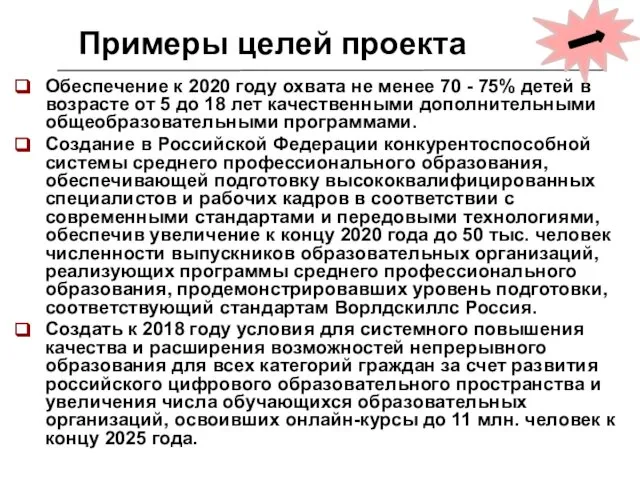 Примеры целей проекта

Обеспечение к 2020 году охвата не менее 70 - 75% детей в возрасте от 5 до 18 лет качественными дополнительными общеобразовательными программами.

Создание в Российской Федерации конкурентоспособной системы среднего профессионального образования, обеспечивающей подготовку высококвалифицированных специалистов и рабочих кадров в соответствии с современными стандартами и передовыми технологиями, обеспечив увеличение к концу 2020 года до 50 тыс. человек численности выпускников образовательных организаций, реализующих программы среднего профессионального образования, продемонстрировавших уровень подготовки, соответствующий стандартам Ворлдскиллс Россия.

Создать к 2018 году условия для системного повышения качества и расширения возможностей непрерывного образования для всех категорий граждан за счет развития российского цифрового образовательного пространства и увеличения числа обучающихся образовательных организаций, освоивших онлайн-курсы до 11 млн. человек к концу 2025 года.